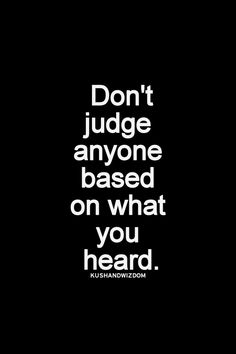 Don't judge anyone based on what you heard.

KUSHANDWIZDOM